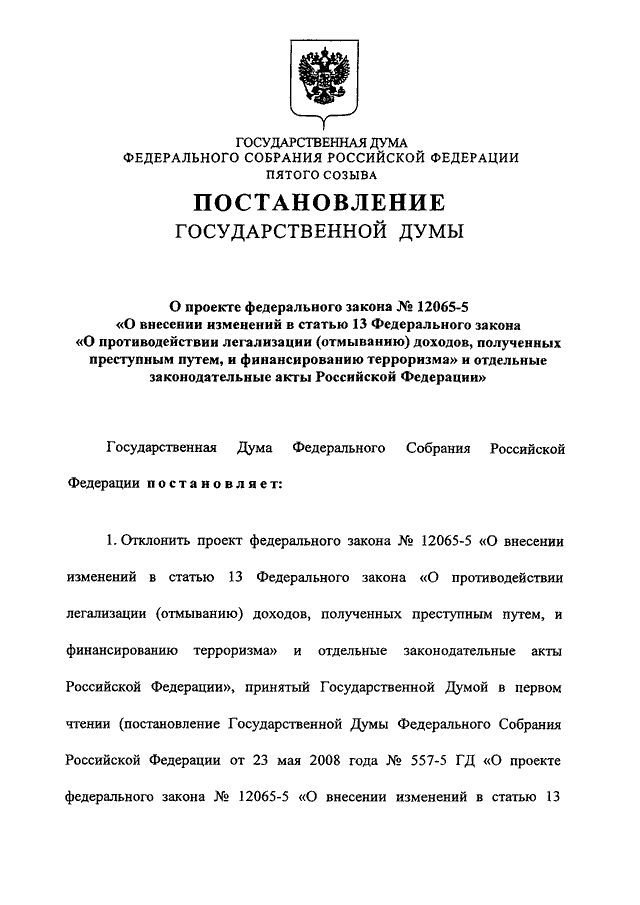 ГОСУДАРСТВЕННАЯ ДУМА
ФЕДЕРАЛЬНОГО СОБРАНИЯ РОССИЙСКОЙ ФЕДЕРАЦИИ
ПЯТОГО СОЗЫВА

ПОСТАНОВЛЕНИЕ
ГОСУДАРСТВЕННОЙ ДУМЫ

О проекте федерального закона № 12065-5
«О внесении изменений в статью 13 Федерального закона
«О противодействии легализации (отмыванию) доходов, полученных преступным путем, и финансированию терроризма» и отдельные законодательные акты Российской Федерации»

Государственная Дума Федерального Собрания Российской Федерации постановляет:

1. Отклонить проект федерального закона № 12065-5 «О внесении изменений в статью 13 Федерального закона «О противодействии легализации (отмыванию) доходов, полученных преступным путем, и финансированию терроризма» и отдельные законодательные акты Российской Федерации», принятый Государственной Думой в первом чтении (постановление Государственной Думы Федерального Собрания Российской Федерации от 23 мая 2008 года № 557-5 ГД «О проекте федерального закона № 12065-5 «О внесении изменений в статью 13